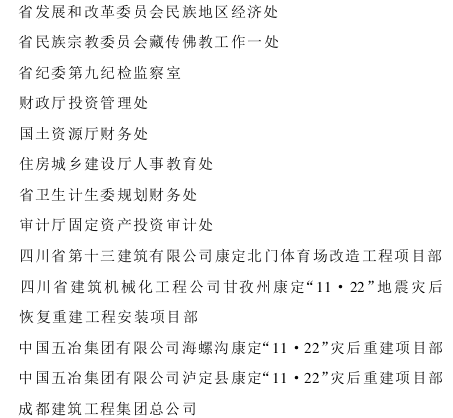 省发展和改革委员会民族地区经济处

省民族宗教委员会藏传佛教工作一处

省纪委第九纪检监察室

财政厅投资管理处

国土资源厅财务处

住房城乡建设厅人事教育处

省卫生计生委规划财务处

审计厅固定资产投资审计处

四川省第十三建筑有限公司康定北门体育场改造工程项目部

四川省建筑机械化工程公司甘孜州康定“11·22”地震灾后恢复重建工程安装项目部

中国五冶集团有限公司海螺沟康定“11·22”灾后重建项目部

中国五冶集团有限公司泸定县康定“11·22”灾后重建项目部

成都建筑工程集团总公司